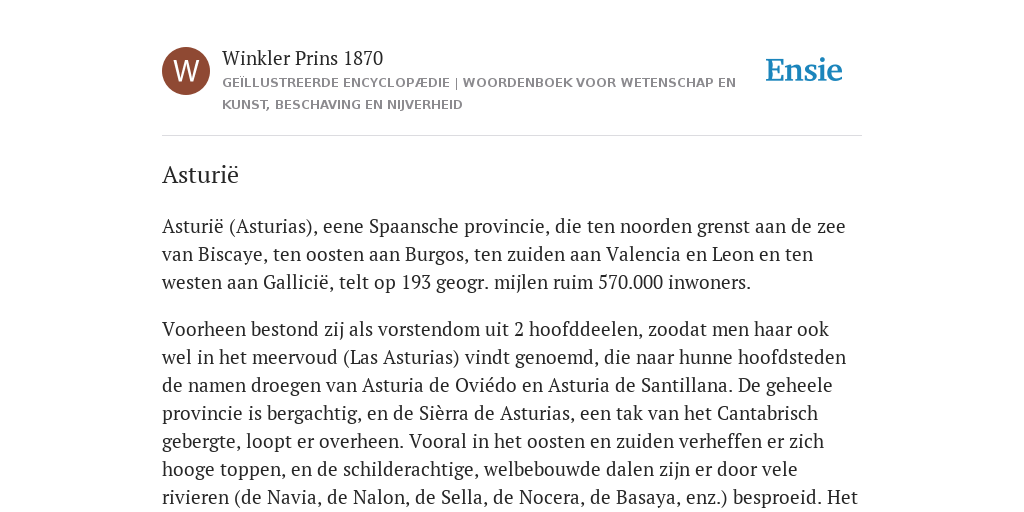 W

Winkler Prins 1870

GEÏLLUSTREERDE ENCYCLOPÆDIE | WOORDENBOEK VOOR WETENSCHAP EN KUNST, BESCHAVING EN NIJVERHEID

Ensie

Asturië

Asturië (Asturias), eene Spaansche provincie, die ten noorden grenst aan de zee van Biscaye, ten oosten aan Burgos, ten zuiden aan Valencia en Leon en ten westen aan Gallicië, telt op 193 geogr. mijlen ruim 570.000 inwoners.

Voorheen bestond zij als vorstendom uit 2 hoofddeelen, zoodat men haar ook wel in het meervoud (Las Asturias) vindt genoemd, die naar hunne hoofdsteden de namen droegen van Asturia de Oviédo en Asturia de Santillana. De geheele provincie is bergachtig, en de Sièrra de Asturias, een tak van het Cantabrisch gebergte, loopt er overheen. Vooral in het oosten en zuiden verheffen er zich hooge toppen, en de schilderachtige, welbebouwde dalen zijn er door vele rivieren (de Navia, de Nalon, de Sella, de Nocera, de Basaya, enz.) besproeid. Het